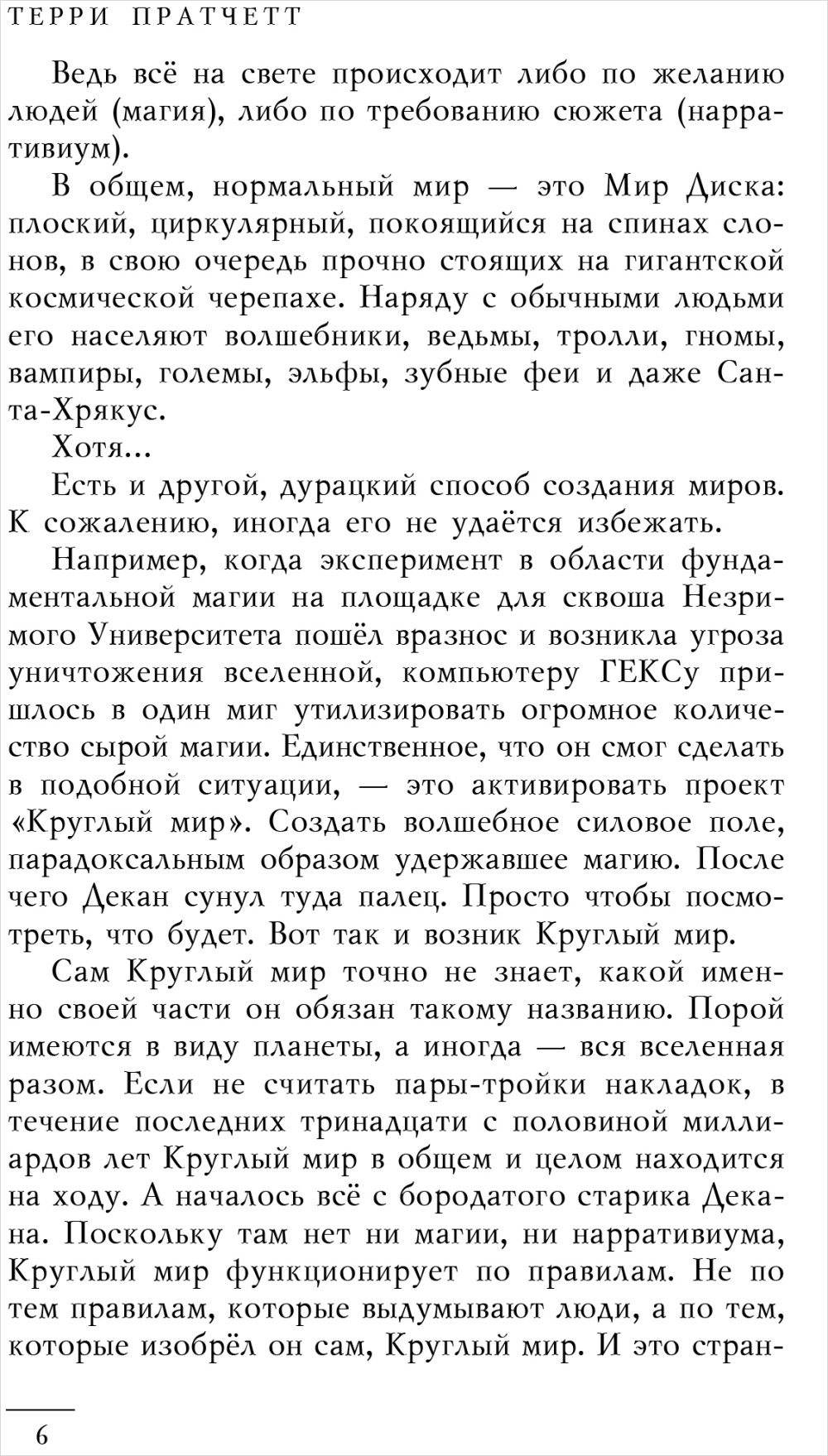 ТЕРРИ ПРАТЧЕТТ

Ведь всё на свете происходит либо по желанию людей (магия), либо по требованию сюжета (нарративиум).

В общем, нормальный мир — это Мир Диска: плоский, циркулярный, покоящийся на спинах слонов, в свою очередь прочно стоящих на гигантской космической черепахе. Наряду с обычными людьми его населяют волшебники, ведьмы, тролли, гномы, вампиры, големы, эльфы, зубные феи и даже Санта-Хрякус.

Хотя...

Есть и другой, дурацкий способ создания миров. К сожалению, иногда его не удаётся избежать.

Например, когда эксперимент в области фундаментальной магии на площадке для сквоша Незримого Университета пошёл вразнос и возникла угроза уничтожения вселенной, компьютеру ГЕКСу пришлось в один миг утилизировать огромное количество сырой магии. Единственное, что он смог сделать в подобной ситуации, — это активировать проект «Круглый мир». Создать волшебное силовое поле, парадоксальным образом удержавшее магию. После чего Декан сунул туда палец. Просто чтобы посмотреть, что будет. Вот так и возник Круглый мир.

Сам Круглый мир точно не знает, какой именно своей части он обязан такому названию. Порой имеются в виду планеты, а иногда — вся вселенная разом. Если не считать пары-тройки накладок, в течение последних тринадцати с половиной миллиардов лет Круглый мир в общем и целом находится на ходу. А началось всё с бородатого старика Декана. Поскольку там нет ни магии, ни нарративиума, Круглый мир функционирует по правилам. Не по тем правилам, которые выдумывают люди, а по тем, которые изобрёл он сам, Круглый мир. И это стран-

6